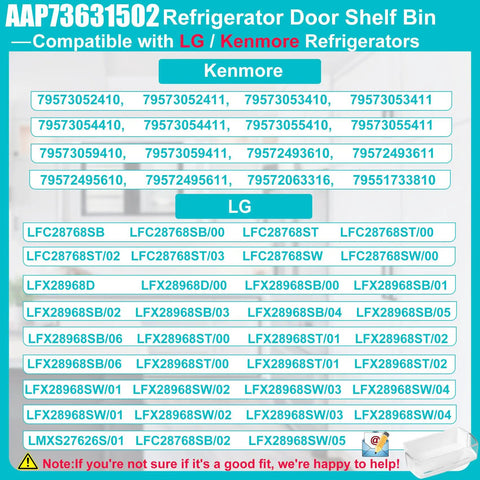 AAP73631502 Refrigerator Door Shelf Bin
—Compatible with LG / Kenmore Refrigerators

Kenmore

79573052410, 79573052411, 79573053410, 79573053411
79573054410, 79573054411, 79573055410, 79573055411
79573059410, 79573059411, 79572493610, 79572493611
79572495610, 79572495611, 79572063316, 79551733810

LG

LFC28768SB LFC28768SB/00 LFC28768ST LFC28768ST/00
LFC28768ST/02 LFC28768ST/03 LFC28768SW LFC28768SW/00
LFX28968D LFX28968D/00 LFX28968SB/00 LFX28968SB/01
LFX28968SB/02 LFX28968SB/03 LFX28968SB/04 LFX28968SB/05
LFX28968SB/06 LFX28968ST/00 LFX28968ST/01 LFX28968ST/02
LFX28968SB/06 LFX28968ST/00 LFX28968ST/01 LFX28968ST/02
LFX28968SW/01 LFX28968SW/02 LFX28968SW/03 LFX28968SW/04
LFX28968SW/01 LFX28968SW/02 LFX28968SW/03 LFX28968SW/04
LMXS27626S/01 LFC28768SB/02 LFX28968SW/05

Note:If you're not sure if it's a good fit, we're happy to help!